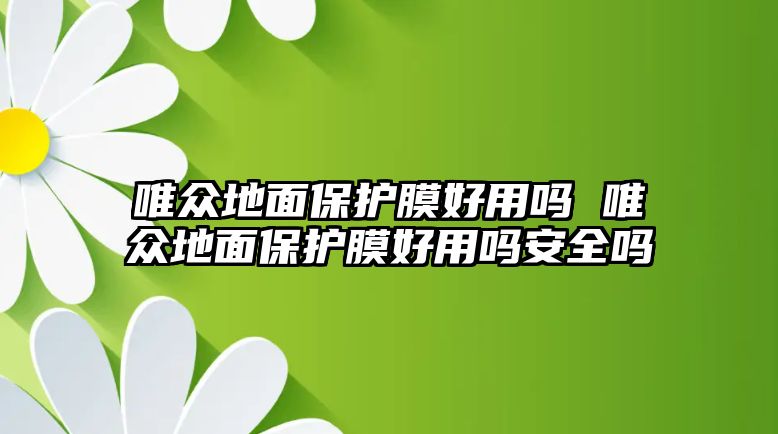 唯众地面保护膜好用吗 唯众地面保护膜好用吗安全吗